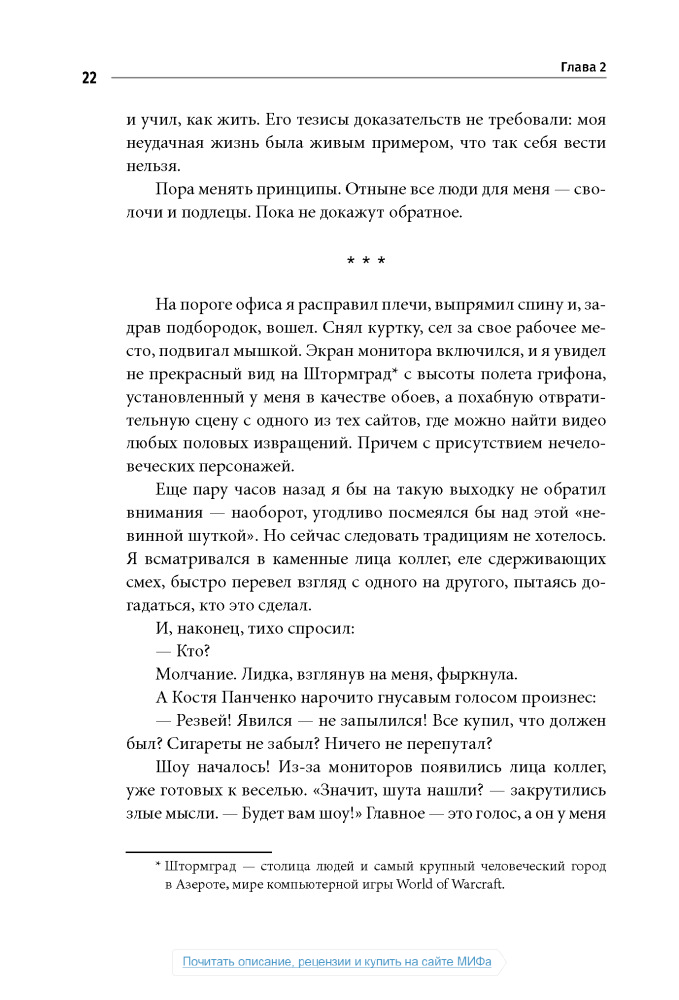 22

Глава 2

и учил, как жить. Его тезисы доказательств не требовали: моя неудачная жизнь была живым примером, что так себя вести нельзя.

Пора менять принципы. Отныне все люди для меня — сволочи и подлецы. Пока не докажут обратное.

* * *

На пороге офиса я расправил плечи, выпрямил спину и, задрав подбородок, вошел. Снял куртку, сел за свое рабочее место, подвигал мышкой. Экран монитора включился, и я увидел не прекрасный вид на Штормград* с высоты полета грифона, установленный у меня в качестве обоев, а похабную отвратительную сцену с одного из тех сайтов, где можно найти видео любых половых извращений. Причем с присутствием нечеловеческих персонажей.

Еще пару часов назад я бы на такую выходку не обратил внимания — наоборот, угодливо посмеялся бы над этой «невинной шуткой». Но сейчас следовать традициям не хотелось. Я всматривался в каменные лица коллег, еле сдерживающих смех, быстро перевел взгляд с одного на другого, пытаясь догадаться, кто это сделал.

И, наконец, тихо спросил:

— Кто?

Молчание. Лидка, взглянув на меня, фыркнула.

А Костя Панченко нарочито гнусавым голосом произнес:

— Резвей! Явился — не запылился! Все купил, что должен был? Сигареты не забыл? Ничего не перепутал?

Шоу началось! Из-за мониторов появились лица коллег, уже готовых к веселью. «Значит, шута нашли? — закрутились злые мысли. — Будет вам шоу!» Главное — это голос, а он у меня

* Штормград — столица людей и самый крупный человеческий город в Азероте, мире компьютерной игры World of Warcraft.

Почитать описание, рецензии и купить на сайте МИФа